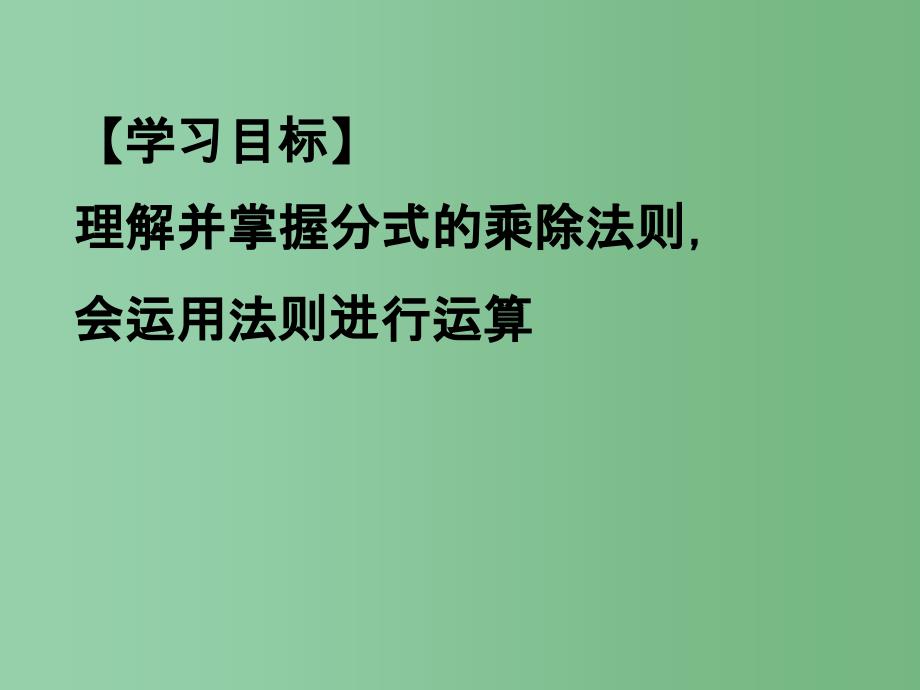 【学习目标】
理解并掌握分式的乘除法则，
会运用法则进行运算